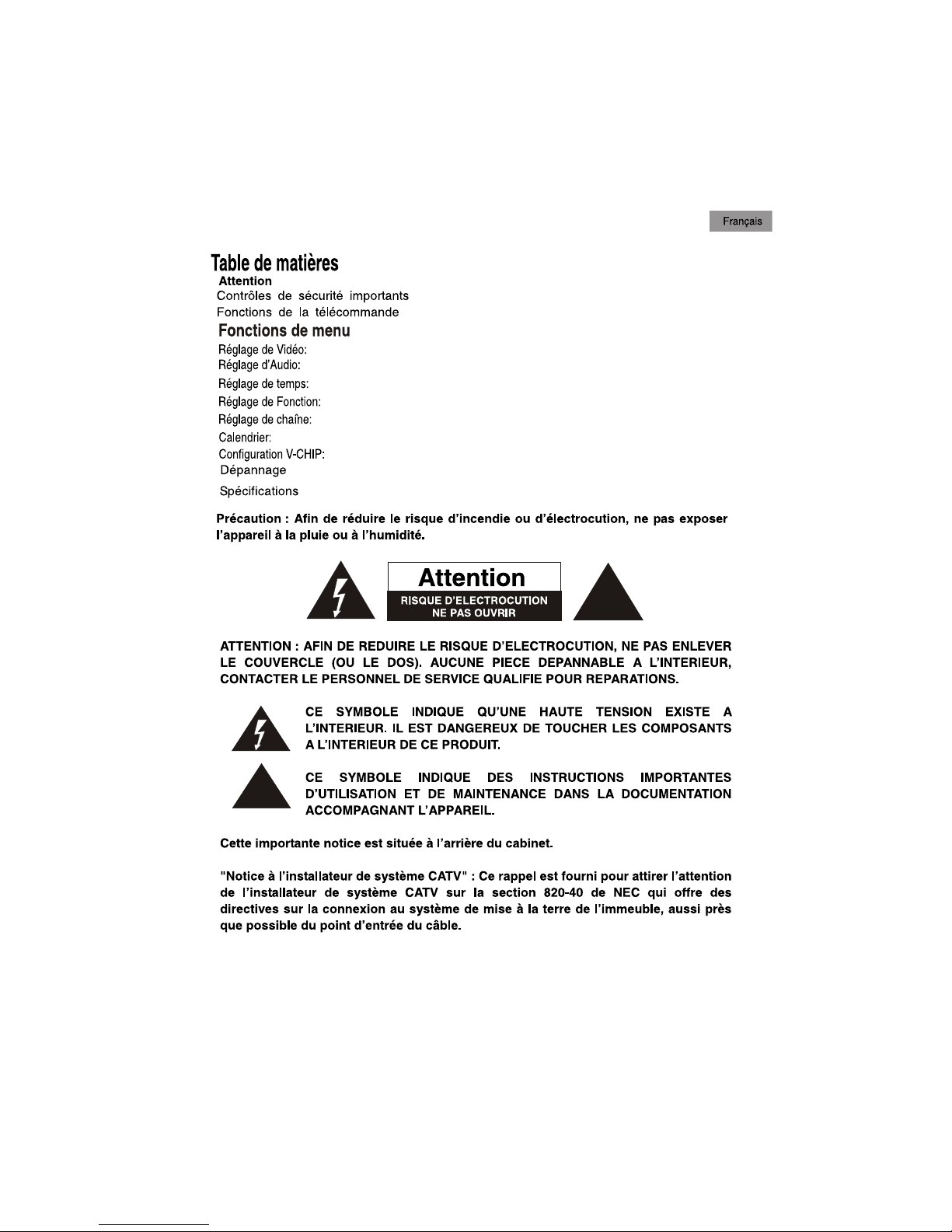 Français

Table de matières
Attention
Contrôles de sécurité importants
Fonctions de la télécommande
Fonctions de menu
Réglage de Vidéo:
Réglage d'Audio:
Réglage de temps:
Réglage de Fonction:
Réglage de chaîne:
Calendrier:
Configuration V-CHIP:
Dépannage
Spécifications

Précaution : Afin de réduire le risque d'incendie ou d'électrocution, ne pas exposer l'appareil à la pluie ou à l'humidité.

Attention
RISQUE D'ELECTROCUTION
NE PAS OUVRIR

ATTENTION : AFIN DE REDUIRE LE RISQUE D'ELECTROCUTION, NE PAS ENLEVER LE COUVERCLE (OU LE DOS). AUCUNE PIECE DEPANNABLE A L'INTERIEUR, CONTACTER LE PERSONNEL DE SERVICE QUALIFIE POUR REPARATIONS.

CE SYMBOLE INDIQUE QU'UNE HAUTE TENSION EXISTE A L'INTERIEUR. IL EST DANGEREUX DE TOUCHER LES COMPOSANTS A L'INTERIEUR DE CE PRODUIT.

CE SYMBOLE INDIQUE DES INSTRUCTIONS IMPORTANTES D'UTILISATION ET DE MAINTENANCE DANS LA DOCUMENTATION ACCOMPAGNANT L'APPAREIL.

Cette importante notice est située à l'arrière du cabinet.

"Notice à l'installateur de système CATV" : Ce rappel est fourni pour attirer l'attention de l'installateur de système CATV sur la section 820-40 de NEC qui offre des directives sur la connexion au système de mise à la terre de l'immeuble, aussi près que possible du point d'entrée du câble.